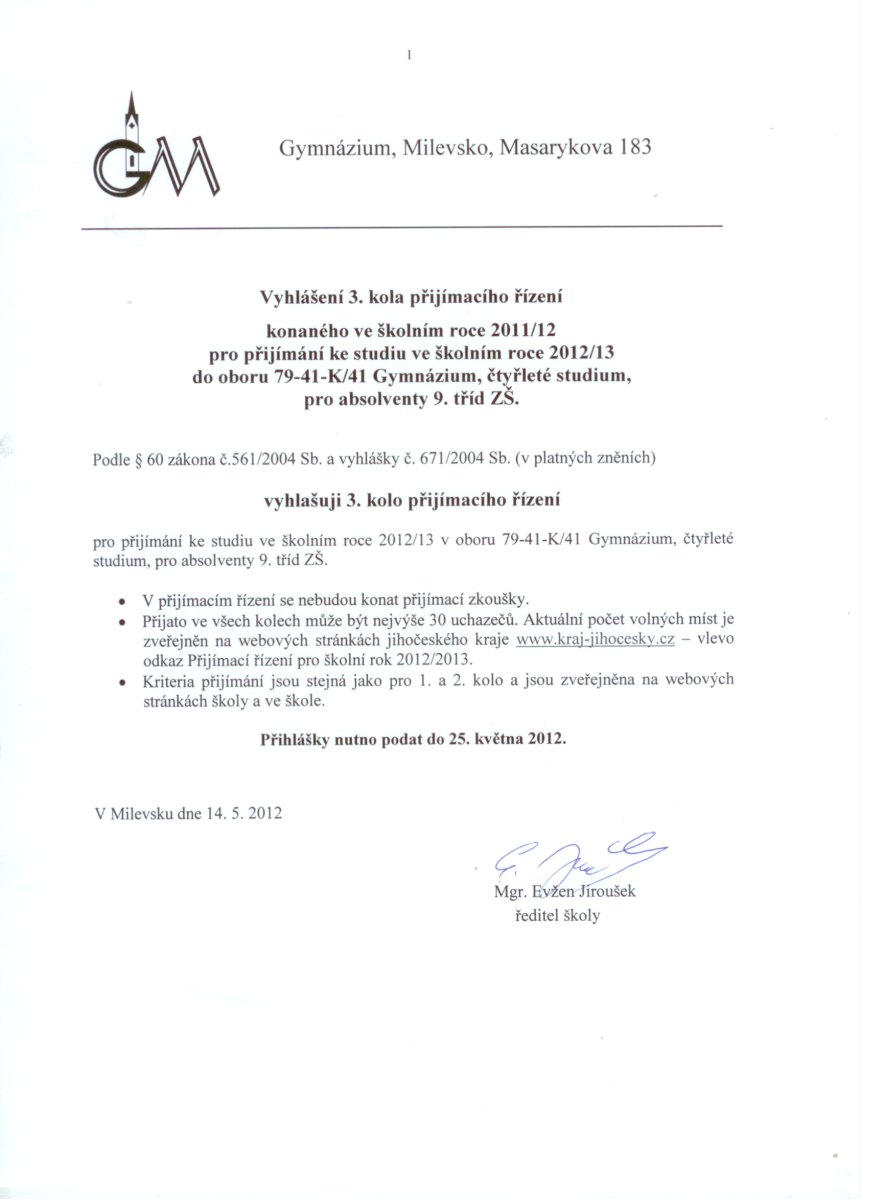 1

GM

Gymnázium, Milevsko, Masarykova 183

Vyhlášení 3. kola přijímacího řízení

konaného ve školním roce 2011/12
pro přijímání ke studiu ve školním roce 2012/13
do oboru 79-41-K/41 Gymnázium, čtyřleté studium,
pro absolventy 9. tříd ZŠ.

Podle § 60 zákona č.561/2004 Sb. a vyhlášky č. 671/2004 Sb. (v platných zněních)

vyhlašuji 3. kolo přijímacího řízení

pro přijímání ke studiu ve školním roce 2012/13 v oboru 79-41-K/41 Gymnázium, čtyřleté studium, pro absolventy 9. tříd ZŠ.

• V přijímacím řízení se nebudou konat přijímací zkoušky.
• Přijato ve všech kolech může být nejvýše 30 uchazečů. Aktuální počet volných míst je zveřejněn na webových stránkách jihočeského kraje www.kraj-jihocesky.cz – vlevo odkaz Přijímací řízení pro školní rok 2012/2013.
• Kriteria přijímání jsou stejná jako pro 1. a 2. kolo a jsou zveřejněna na webových stránkách školy a ve škole.

Přihlášky nutno podat do 25. května 2012.

V Milevsku dne 14. 5. 2012

Mgr. Evžen Jiroušek
ředitel školy